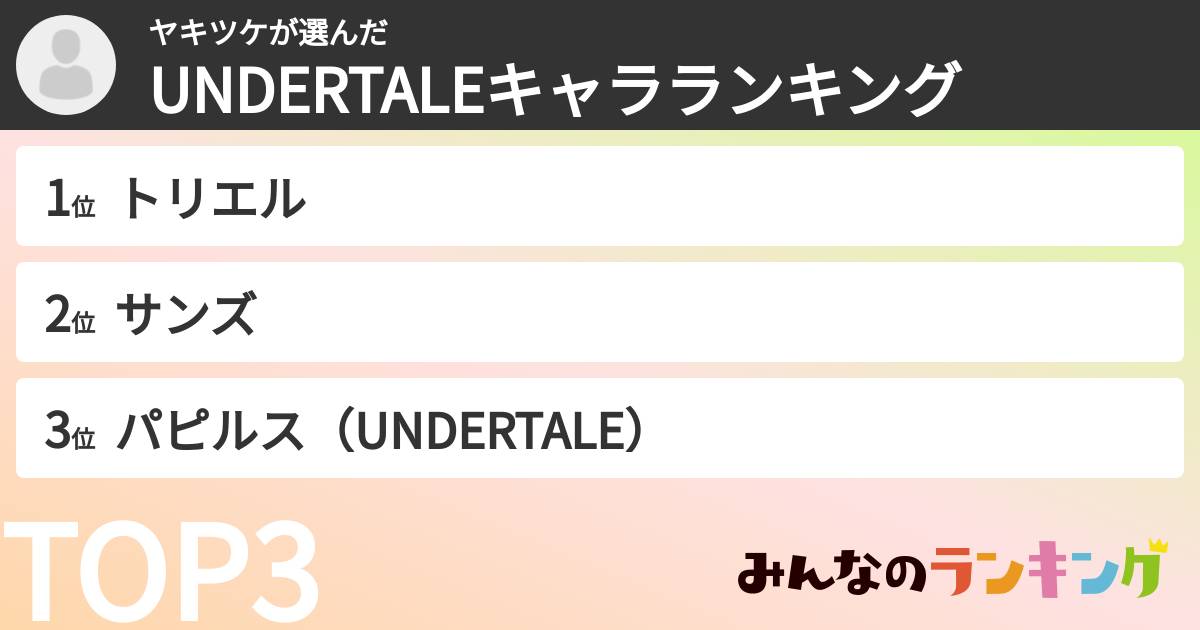 ヤキツケが選んだ
UNDERTALEキャラランキング

1位 トリエル

2位 サンズ

3位 パピルス（UNDERTALE）

TOP3

みんなのランキング